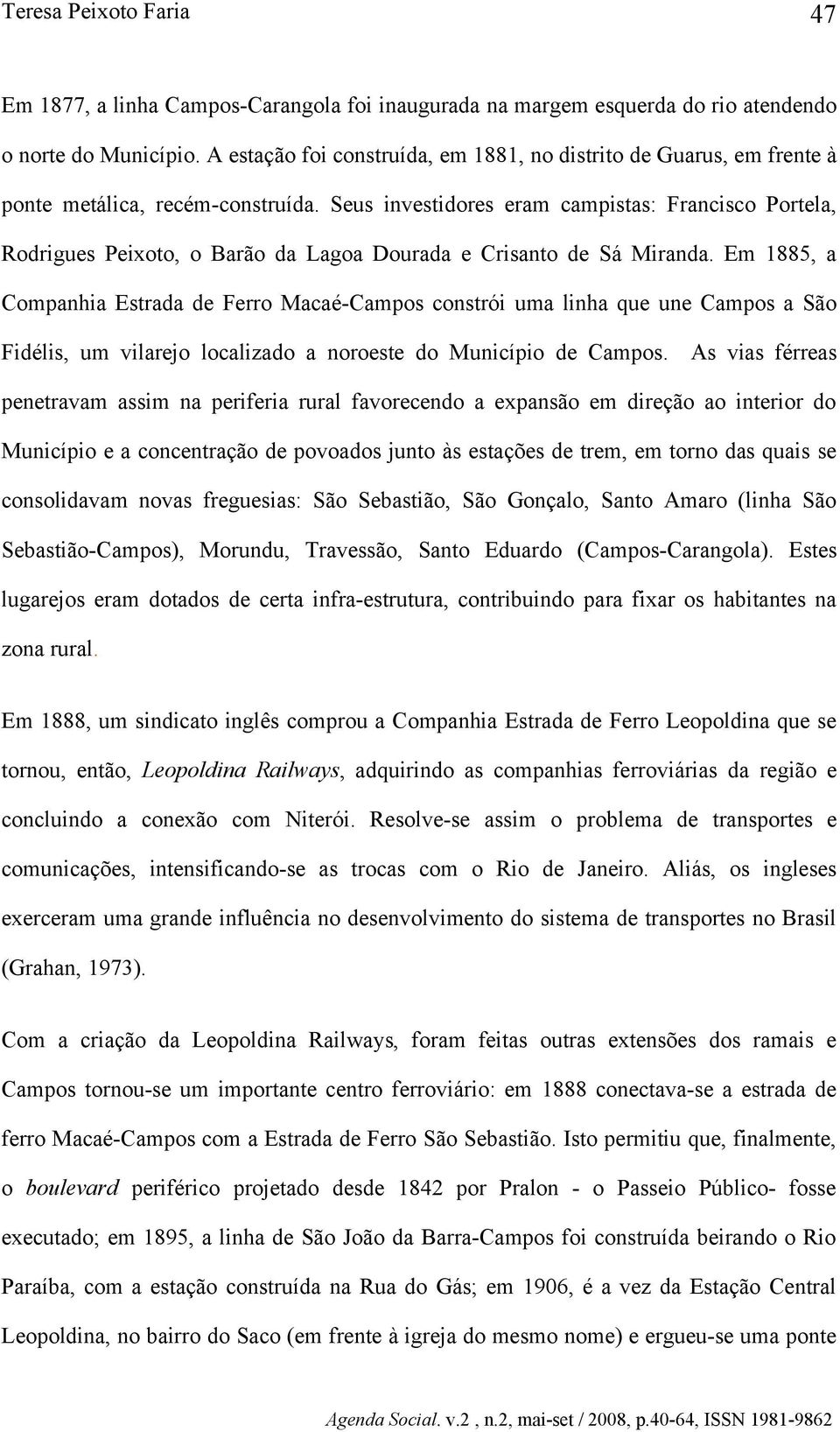 Teresa Peixoto Faria 47

Em 1877, a linha Campos-Carangola foi inaugurada na margem esquerda do rio atendendo o norte do Município. A estação foi construída, em 1881, no distrito de Guarus, em frente à ponte metálica, recém-construída. Seus investidores eram campistas: Francisco Portela, Rodrigues Peixoto, o Barão da Lagoa Dourada e Crisanto de Sá Miranda. Em 1885, a Companhia Estrada de Ferro Macaé-Campos constrói uma linha que une Campos a São Fidélis, um vilarejo localizado a noroeste do Município de Campos. As vias férreas penetravam assim na periferia rural favorecendo a expansão em direção ao interior do Município e a concentração de povoados junto às estações de trem, em torno das quais se consolidavam novas freguesias: São Sebastião, São Gonçalo, Santo Amaro (linha São Sebastião-Campos), Morundu, Travessão, Santo Eduardo (Campos-Carangola). Estes lugarejos eram dotados de certa infra-estrutura, contribuindo para fixar os habitantes na zona rural.

Em 1888, um sindicato inglês comprou a Companhia Estrada de Ferro Leopoldina que se tornou, então, Leopoldina Railways, adquirindo as companhias ferroviárias da região e concluindo a conexão com Niterói. Resolve-se assim o problema de transportes e comunicações, intensificando-se as trocas com o Rio de Janeiro. Aliás, os ingleses exerceram uma grande influência no desenvolvimento do sistema de transportes no Brasil (Grahan, 1973).

Com a criação da Leopoldina Railways, foram feitas outras extensões dos ramais e Campos tornou-se um importante centro ferroviário: em 1888 conectava-se a estrada de ferro Macaé-Campos com a Estrada de Ferro São Sebastião. Isto permitiu que, finalmente, o boulevard periférico projetado desde 1842 por Pralon - o Passeio Público- fosse executado; em 1895, a linha de São João da Barra-Campos foi construída beirando o Rio Paraíba, com a estação construída na Rua do Gás; em 1906, é a vez da Estação Central Leopoldina, no bairro do Saco (em frente à igreja do mesmo nome) e ergueu-se uma ponte

Agenda Social. v.2 , n.2, mai-set / 2008, p.40-64, ISSN 1981-9862